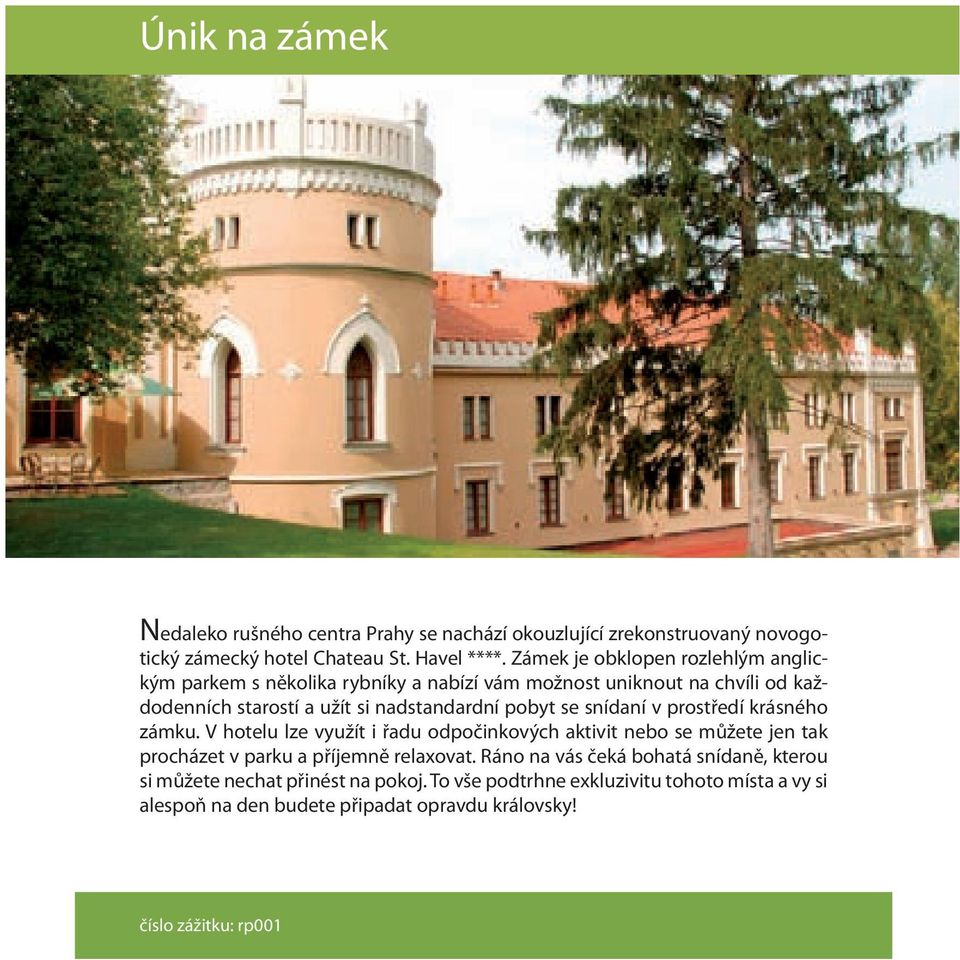 Únik na zámek

Nedaleko rušného centra Prahy se nachází okouzlující zrekonstruovaný novogotický zámecký hotel Chateau St. Havel ****. Zámek je obklopen rozlehlým anglickým parkem s několika rybníky a nabízí vám možnost uniknout na chvíli od každodenních starostí a užít si nadstandardní pobyt se snídaní v prostředí krásného zámku. V hotelu lze využít i řadu odpočinkových aktivit nebo se můžete jen tak procházet v parku a příjemně relaxovat. Ráno na vás čeká bohatá snídaně, kterou si můžete nechat přinést na pokoj. To vše podtrhne exkluzivitu tohoto místa a vy si alespoň na den budete připadat opravdu královsky!

číslo zážitku: rp001